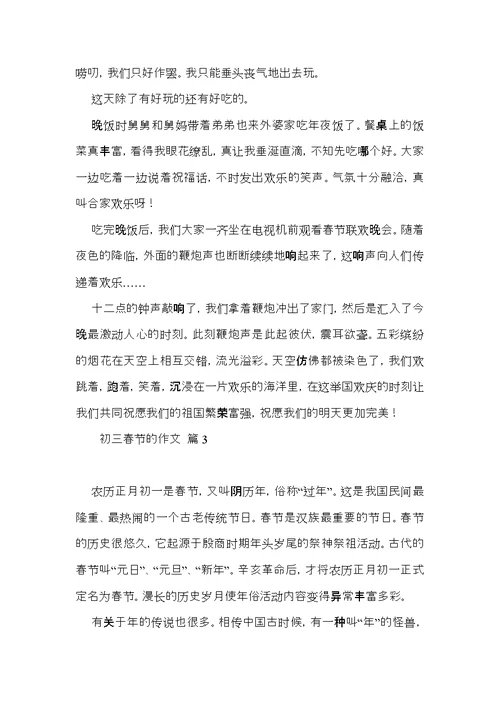 唠叨，我们只好作罢。我只能垂头丧气地出去玩。

这天除了有好玩的还有好吃的。

晚饭时舅舅和舅妈带着弟弟也来外婆家吃年夜饭了。餐桌上的饭菜真丰富，看得我眼花缭乱，真让我垂涎直滴，不知先吃哪个好。大家一边吃着一边说着祝福话，不时发出欢乐的笑声。气氛十分融洽，真叫合家欢乐呀！

吃完晚饭后，我们大家一齐坐在电视机前观看春节联欢晚会。随着夜色的降临，外面的鞭炮声也断断续续地响起来了，这响声向人们传递着欢乐……

十二点的钟声敲响了，我们拿着鞭炮冲出了家门，然后是汇入了今晚最激动人心的时刻。此刻鞭炮声是此起彼伏，震耳欲聋。五彩缤纷的烟花在天空上相互交错，流光溢彩。天空仿佛都被染色了，我们欢跳着，跑着，笑着，沉浸在一片欢乐的海洋里，在这举国欢庆的时刻让我们共同祝愿我们的祖国繁荣富强，祝愿我们的明天更加完美！

初三春节的作文 篇 3

农历正月初一是春节，又叫阴历年，俗称“过年”。这是我国民间最隆重、最热闹的一个古老传统节日。春节是汉族最重要的节日。春节的历史很悠久，它起源于殷商时期年头岁尾的祭神祭祖活动。古代的春节叫“元日”、“元旦”、“新年”。辛亥革命后，才将农历正月初一正式定名为春节。漫长的历史岁月使年俗活动内容变得异常丰富多彩。

有关于年的传说也很多。相传中国古时候，有一种叫“年”的怪兽，